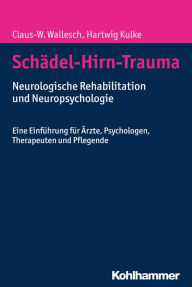 Claus-W. Wallesch, Hartwig Kulke

Schädel-Hirn-Trauma

Neurologische Rehabilitation und Neuropsychologie

Eine Einführung für Ärzte, Psychologen, Therapeuten und Pflegende

Kohlhammer